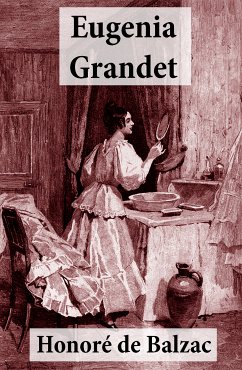 Eugenia Grandet

Honoré de Balzac